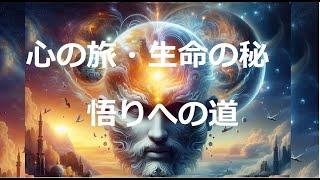 心の旅・生命の秘

悟りへの道